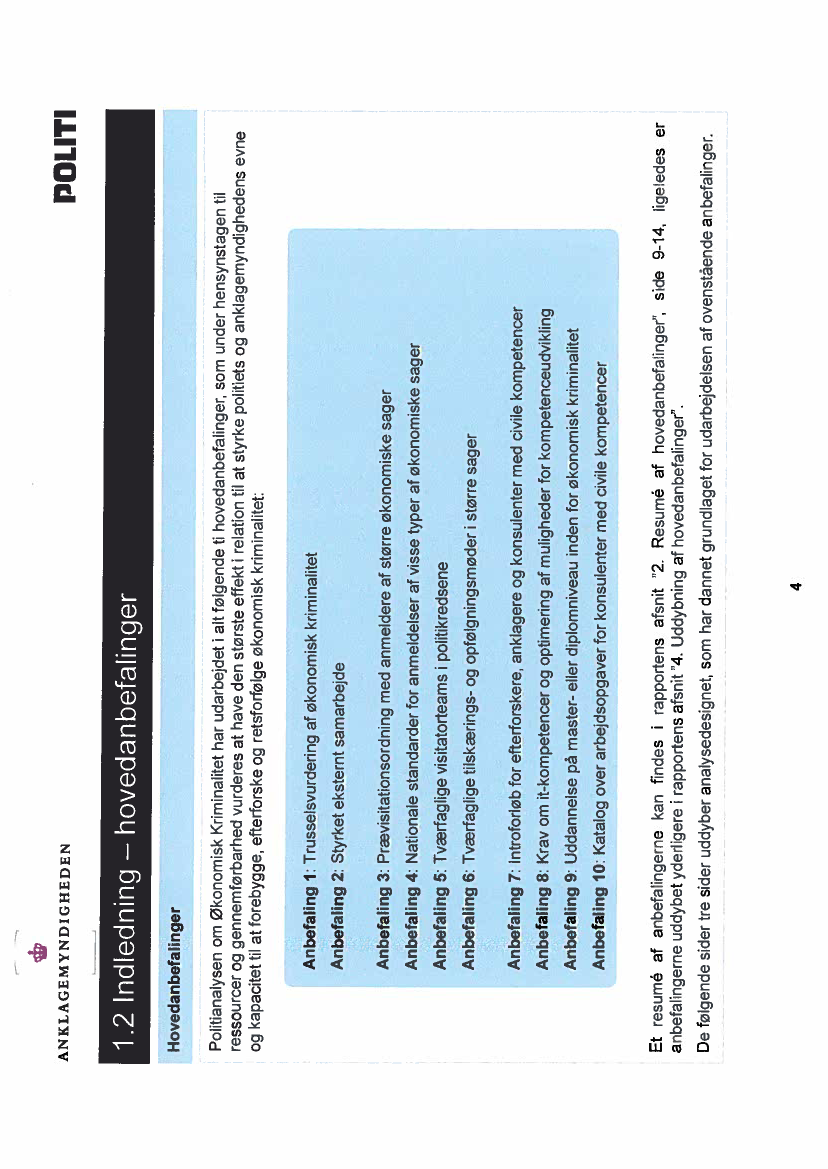 ANKLAGEMYNDIGHEDEN

POLITI

1.2 Indledning – hovedanbefalinger

Hovedanbefalinger

Politianalysen om Økonomisk Kriminalitet har udarbejdet i alt følgende ti hovedanbefalinger, som under hensynstagen til ressourcer og gennemførbarhed vurderes at have den største effekt i relation til at styrke politiets og anklagemyndighedens evne og kapacitet til at forebygge, efterforske og retsforfølge økonomisk kriminalitet:

Anbefaling 1: Trusselsvurdering af økonomisk kriminalitet
Anbefaling 2: Styrket eksternt samarbejde

Anbefaling 3: Prævisitationsordning med anmeldere af større økonomiske sager
Anbefaling 4: Nationale standarder for anmeldelser af visse typer af økonomiske sager
Anbefaling 5: Tværfaglige visitatorteams i politikredsene
Anbefaling 6: Tværfaglige tilskærings- og opfølgningsmøder i større sager

Anbefaling 7: Introforløb for efterforskere, anklagere og konsulenter med civile kompetencer
Anbefaling 8: Krav om it-kompetencer og optimering af muligheder for kompetenceudvikling
Anbefaling 9: Uddannelse på master- eller diplomniveau inden for økonomisk kriminalitet
Anbefaling 10: Katalog over arbejdsopgaver for konsulenter med civile kompetencer

Et resumé af anbefalingerne kan findes i rapportens afsnit "2. Resumé af hovedanbefalinger", side 9-14, ligeledes er anbefalingerne uddybet yderligere i rapportens afsnit "4. Uddybning af hovedanbefalinger".

De følgende sider tre sider uddyber analysedesignet, som har dannet grundlaget for udarbejdelsen af ovenstående anbefalinger.

4